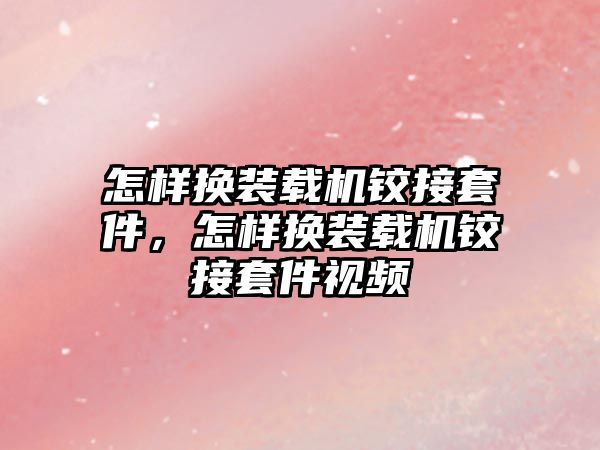 怎样换装载机铰接套件，怎样换装载机铰接套件视频